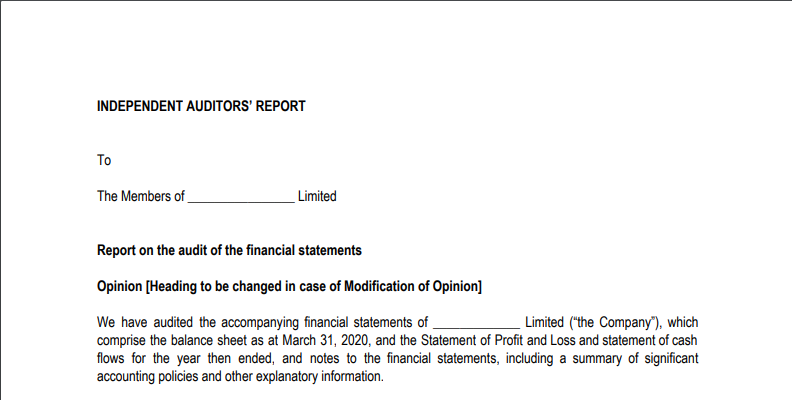 INDEPENDENT AUDITORS' REPORT

To

The Members of ________________ Limited

Report on the audit of the financial statements

Opinion [Heading to be changed in case of Modification of Opinion]

We have audited the accompanying financial statements of _____________ Limited ("the Company"), which comprise the balance sheet as at March 31, 2020, and the Statement of Profit and Loss and statement of cash flows for the year then ended, and notes to the financial statements, including a summary of significant accounting policies and other explanatory information.